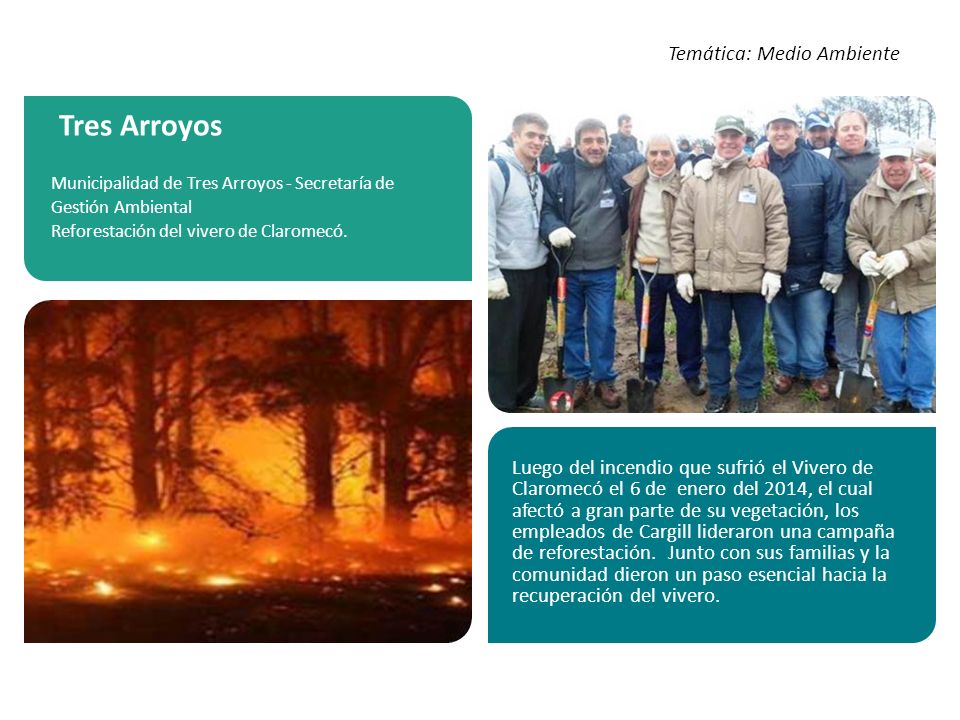 Temática: Medio Ambiente

Tres Arroyos

Municipalidad de Tres Arroyos - Secretaría de Gestión Ambiental
Reforestación del vivero de Claromecó.

Luego del incendio que sufrió el Vivero de Claromecó el 6 de enero del 2014, el cual afectó a gran parte de su vegetación, los empleados de Cargill lideraron una campaña de reforestación. Junto con sus familias y la comunidad dieron un paso esencial hacia la recuperación del vivero.